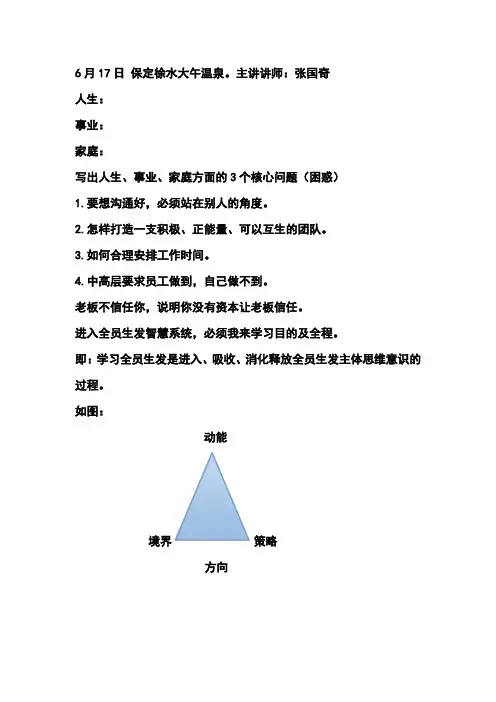 6月17日 保定徐水大午温泉。主讲讲师：张国奇

人生：

事业：

家庭：

写出人生、事业、家庭方面的3个核心问题（困惑）

1.要想沟通好，必须站在别人的角度。

2.怎样打造一支积极、正能量、可以互生的团队。

3.如何合理安排工作时间。

4.中高层要求员工做到，自己做不到。

老板不信任你，说明你没有资本让老板信任。

进入全员生发智慧系统，必须我来学习目的及全程。

即：学习全员生发是进入、吸收、消化释放全员生发主体思维意识的过程。

如图：

动能

境界

策略

方向